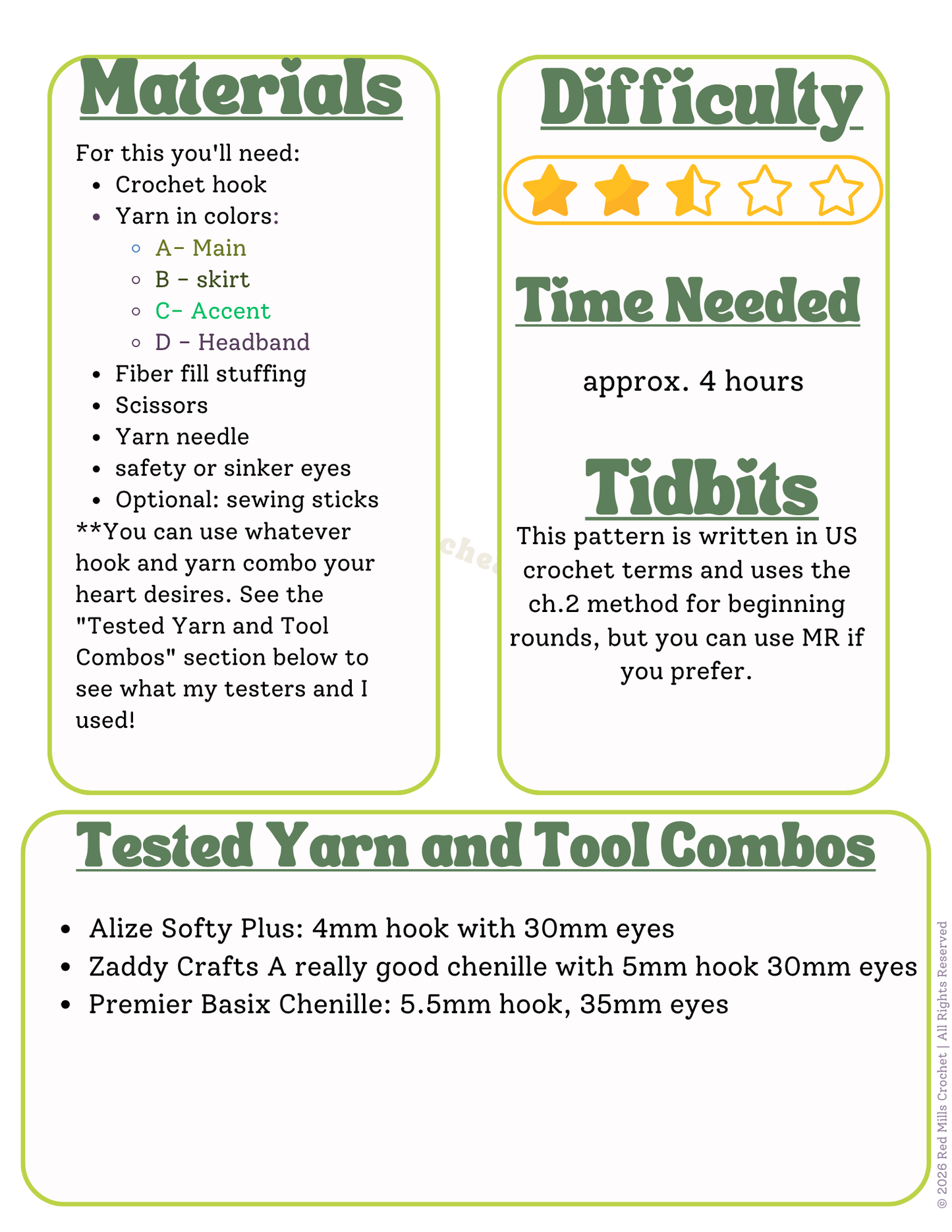 Materials

For this you'll need:

- Crochet hook
- Yarn in colors:
  - A- Main
  - B - skirt
  - C- Accent
  - D - Headband
- Fiber fill stuffing
- Scissors
- Yarn needle
- safety or sinker eyes
- Optional: sewing sticks

**You can use whatever hook and yarn combo your heart desires. See the "Tested Yarn and Tool Combos" section below to see what my testers and I used!

Difficulty

Time Needed

approx. 4 hours

Tidbits

This pattern is written in US crochet terms and uses the ch.2 method for beginning rounds, but you can use MR if you prefer.

Tested Yarn and Tool Combos

- Alize Softy Plus: 4mm hook with 30mm eyes
- Zaddy Crafts A really good chenille with 5mm hook 30mm eyes
- Premier Basix Chenille: 5.5mm hook, 35mm eyes

© 2026 Red Mills Crochet | All Rights Reserved